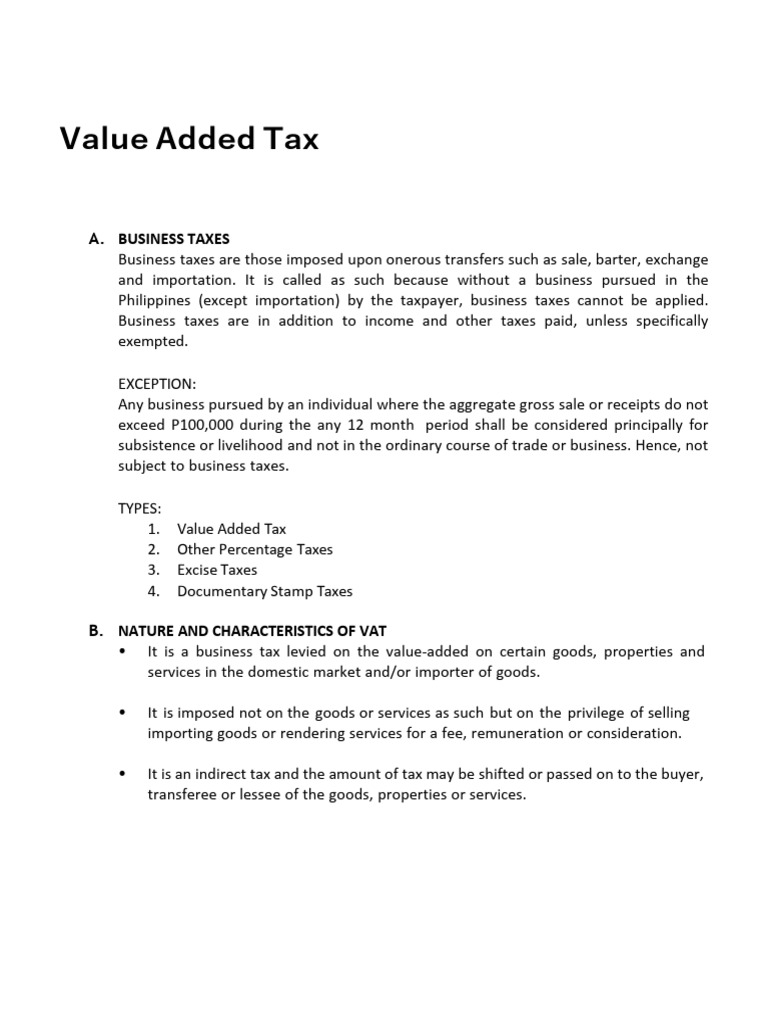 Value Added Tax

A. BUSINESS TAXES
Business taxes are those imposed upon onerous transfers such as sale, barter, exchange and importation. It is called as such because without a business pursued in the Philippines (except importation) by the taxpayer, business taxes cannot be applied. Business taxes are in addition to income and other taxes paid, unless specifically exempted.

EXCEPTION:
Any business pursued by an individual where the aggregate gross sale or receipts do not exceed P100,000 during the any 12 month period shall be considered principally for subsistence or livelihood and not in the ordinary course of trade or business. Hence, not subject to business taxes.

TYPES:
1. Value Added Tax
2. Other Percentage Taxes
3. Excise Taxes
4. Documentary Stamp Taxes

B. NATURE AND CHARACTERISTICS OF VAT
• It is a business tax levied on the value-added on certain goods, properties and services in the domestic market and/or importer of goods.

• It is imposed not on the goods or services as such but on the privilege of selling importing goods or rendering services for a fee, remuneration or consideration.

• It is an indirect tax and the amount of tax may be shifted or passed on to the buyer, transferee or lessee of the goods, properties or services.